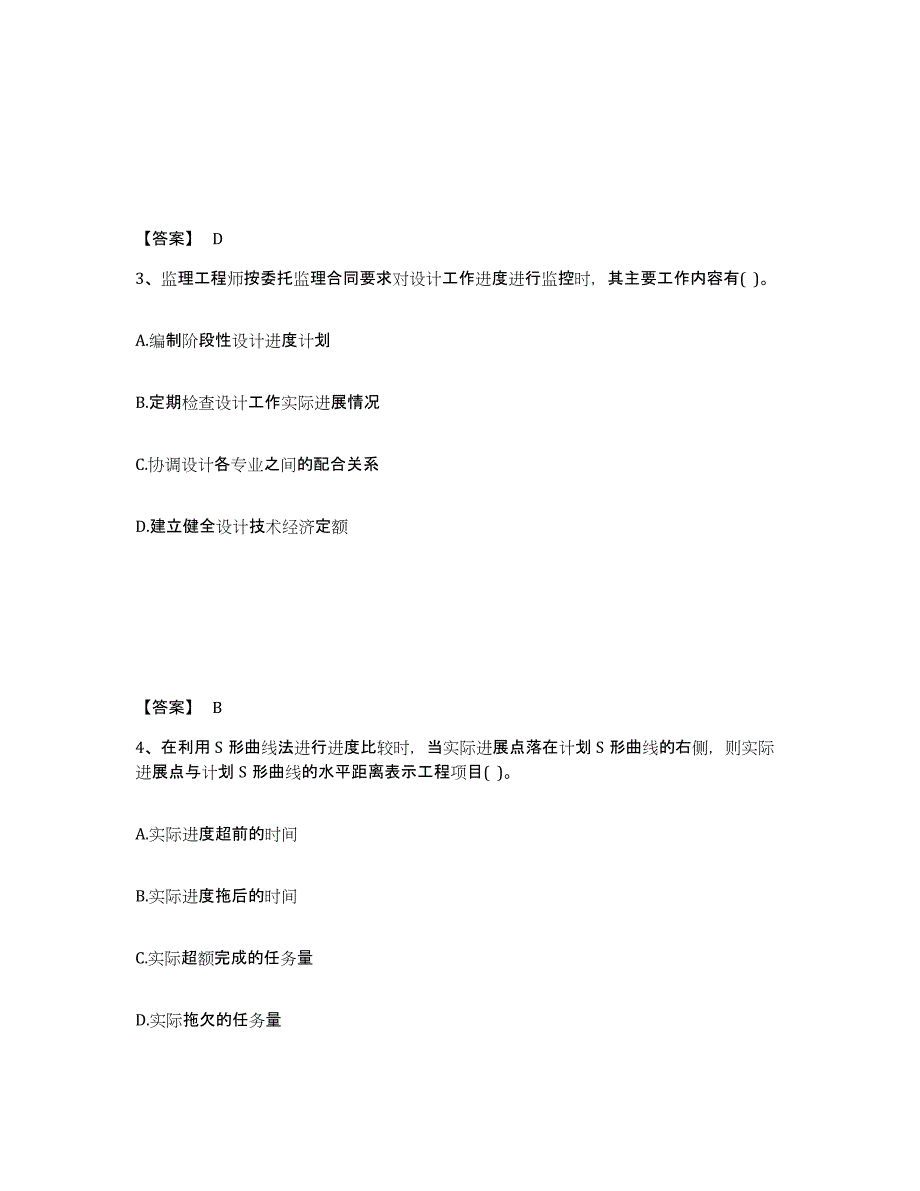 【答案】 D

3、监理工程师按委托监理合同要求对设计工作进度进行监控时，其主要工作内容有( )。

A.编制阶段性设计进度计划

B.定期检查设计工作实际进展情况

C.协调设计各专业之间的配合关系

D.建立健全设计技术经济定额

【答案】 B

4、在利用 S 形曲线法进行进度比较时，当实际进展点落在计划 S 形曲线的右侧，则实际进展点与计划 S 形曲线的水平距离表示工程项目( )。

A.实际进度超前的时间

B.实际进度拖后的时间

C.实际超额完成的任务量

D.实际拖欠的任务量